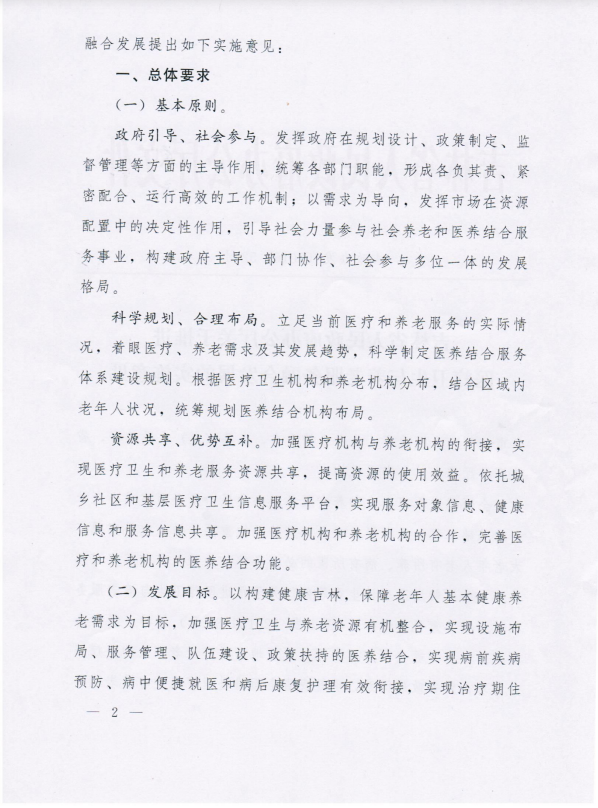 融合发展提出如下实施意见：

一、总体要求

（一）基本原则。

政府引导、社会参与。发挥政府在规划设计、政策制定、监督管理等方面的主导作用，统筹各部门职能，形成各负其责、紧密配合、运行高效的工作机制；以需求为导向，发挥市场在资源配置中的决定性作用，引导社会力量参与社会养老和医养结合服务事业，构建政府主导、部门协作、社会参与多位一体的发展格局。

科学规划、合理布局。立足当前医疗和养老服务的实际情况，着眼医疗、养老需求及其发展趋势，科学制定医养结合服务体系建设规划。根据医疗卫生机构和养老机构分布，结合区域内老年人状况，统筹规划医养结合机构布局。

资源共享、优势互补。加强医疗机构与养老机构的衔接，实现医疗卫生和养老服务资源共享，提高资源的使用效益。依托城乡社区和基层医疗卫生信息服务平台，实现服务对象信息、健康信息和服务信息共享。加强医疗机构和养老机构的合作，完善医疗和养老机构的医养结合功能。

（二）发展目标。以构建健康吉林，保障老年人基本健康养老需求为目标，加强医疗卫生与养老资源有机整合，实现设施布局、服务管理、队伍建设、政策扶持的医养结合，实现病前疾病预防、病中便捷就医和病后康复护理有效衔接，实现治疗期住

— 2 —